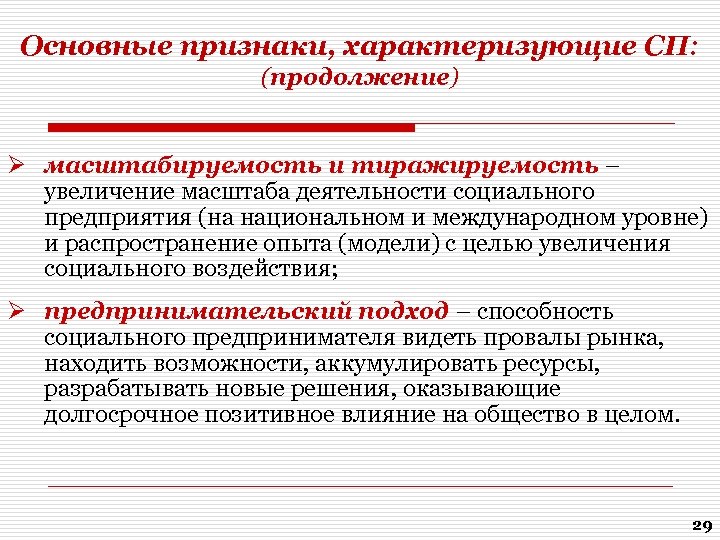 Основные признаки, характеризующие СП:
(продолжение)

➢ масштабируемость и тиражируемость – увеличение масштаба деятельности социального предприятия (на национальном и международном уровне) и распространение опыта (модели) с целью увеличения социального воздействия;

➢ предпринимательский подход – способность социального предпринимателя видеть провалы рынка, находить возможности, аккумулировать ресурсы, разрабатывать новые решения, оказывающие долгосрочное позитивное влияние на общество в целом.

29